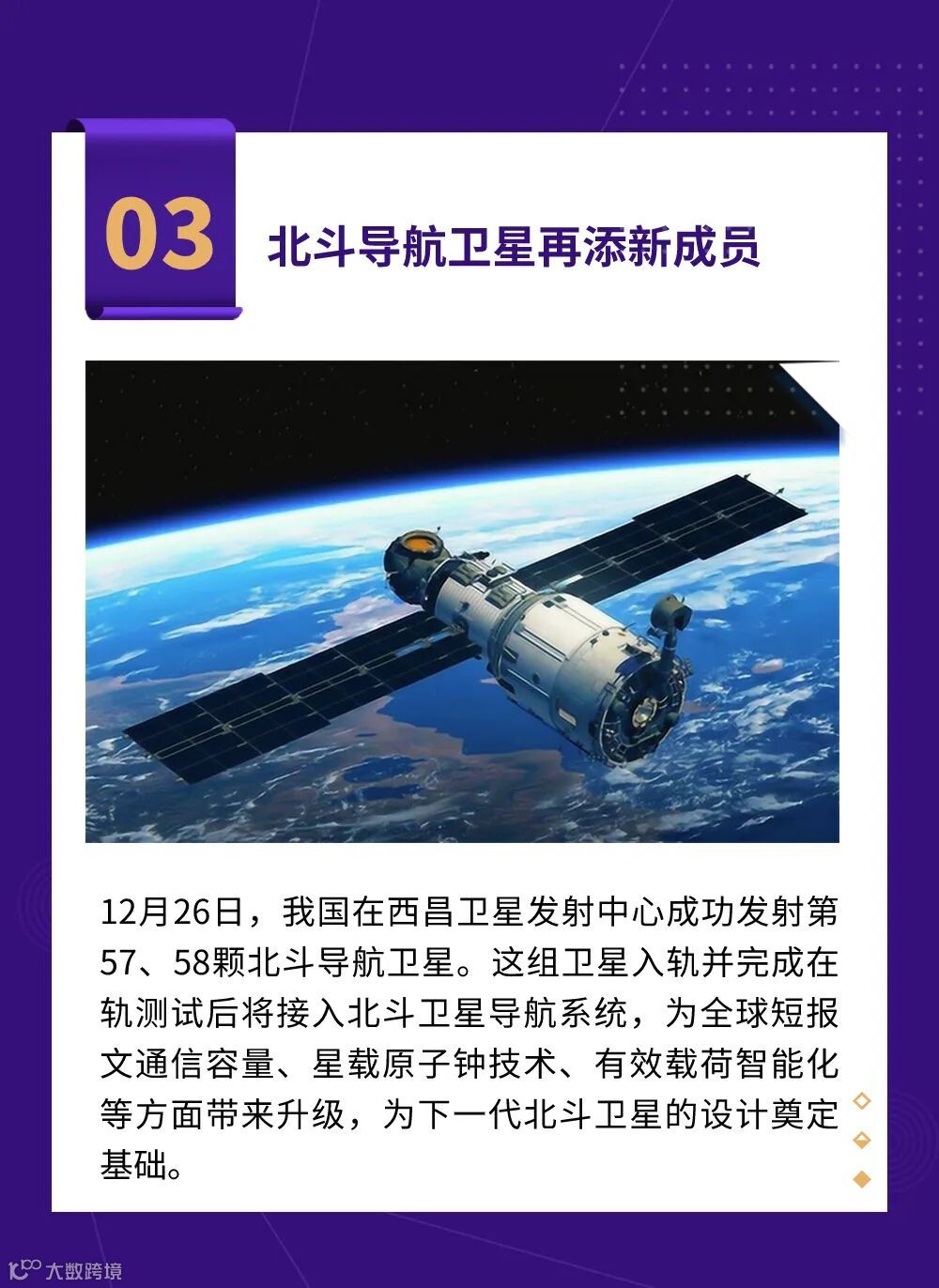 03

北斗导航卫星再添新成员

12月26日，我国在西昌卫星发射中心成功发射第57、58颗北斗导航卫星。这组卫星入轨并完成在轨测试后将接入北斗卫星导航系统，为全球短报文通信容量、星载原子钟技术、有效载荷智能化等方面带来升级，为下一代北斗卫星的设计奠定基础。

大数跨境